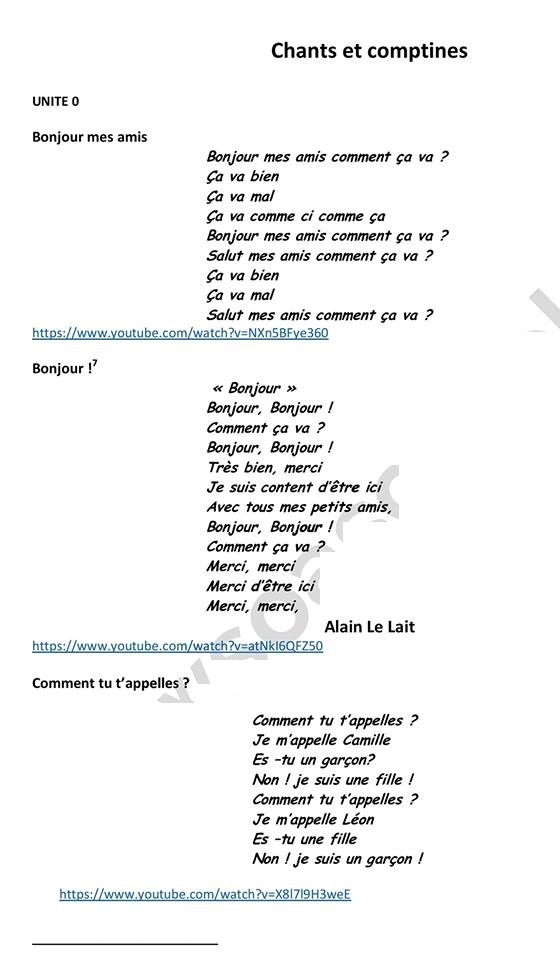 Chants et comptines

UNITE 0

Bonjour mes amis

Bonjour mes amis comment ça va ?
Ça va bien
Ça va mal
Ça va comme ci comme ça
Bonjour mes amis comment ça va ?
Salut mes amis comment ça va ?
Ça va bien
Ça va mal
Salut mes amis comment ça va ?

https://www.youtube.com/watch?v=NXn5BFye360

Bonjour !$^7$

« Bonjour »
Bonjour, Bonjour !
Comment ça va ?
Bonjour, Bonjour !
Très bien, merci
Je suis content d'être ici
Avec tous mes petits amis,
Bonjour, Bonjour !
Comment ça va ?
Merci, merci
Merci d'être ici
Merci, merci,

Alain Le Lait

https://www.youtube.com/watch?v=atNkI6QFZ50

Comment tu t'appelles ?

Comment tu t'appelles ?
Je m'appelle Camille
Es -tu un garçon?
Non ! je suis une fille !
Comment tu t'appelles ?
Je m'appelle Léon
Es -tu une fille
Non ! je suis un garçon !

https://www.youtube.com/watch?v=X8l7l9H3weE